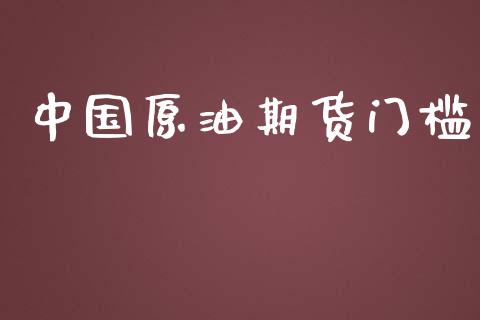 中国原油期货门槛